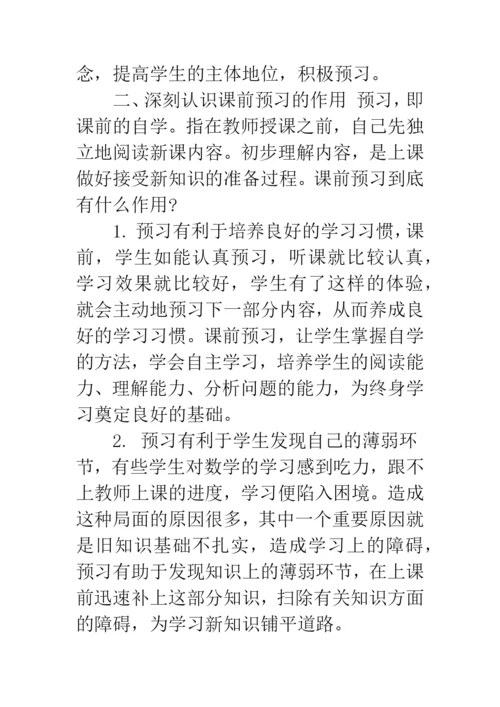 念，提高学生的主体地位，积极预习。

二、深刻认识课前预习的作用 预习，即课前的自学。指在教师授课之前，自己先独立地阅读新课内容。初步理解内容，是上课做好接受新知识的准备过程。课前预习到底有什么作用?

1. 预习有利于培养良好的学习习惯，课前，学生如能认真预习，听课就比较认真，学习效果就比较好，学生有了这样的体验，就会主动地预习下一部分内容，从而养成良好的学习习惯。课前预习，让学生掌握自学的方法，学会自主学习，培养学生的阅读能力、理解能力、分析问题的能力，为终身学习奠定良好的基础。

2. 预习有利于学生发现自己的薄弱环节，有些学生对数学的学习感到吃力，跟不上教师上课的进度，学习便陷入困境。造成这种局面的原因很多，其中一个重要原因就是旧知识基础不扎实，造成学习上的障碍，预习有助于发现知识上的薄弱环节，在上课前迅速补上这部分知识，扫除有关知识方面的障碍，为学习新知识铺平道路。